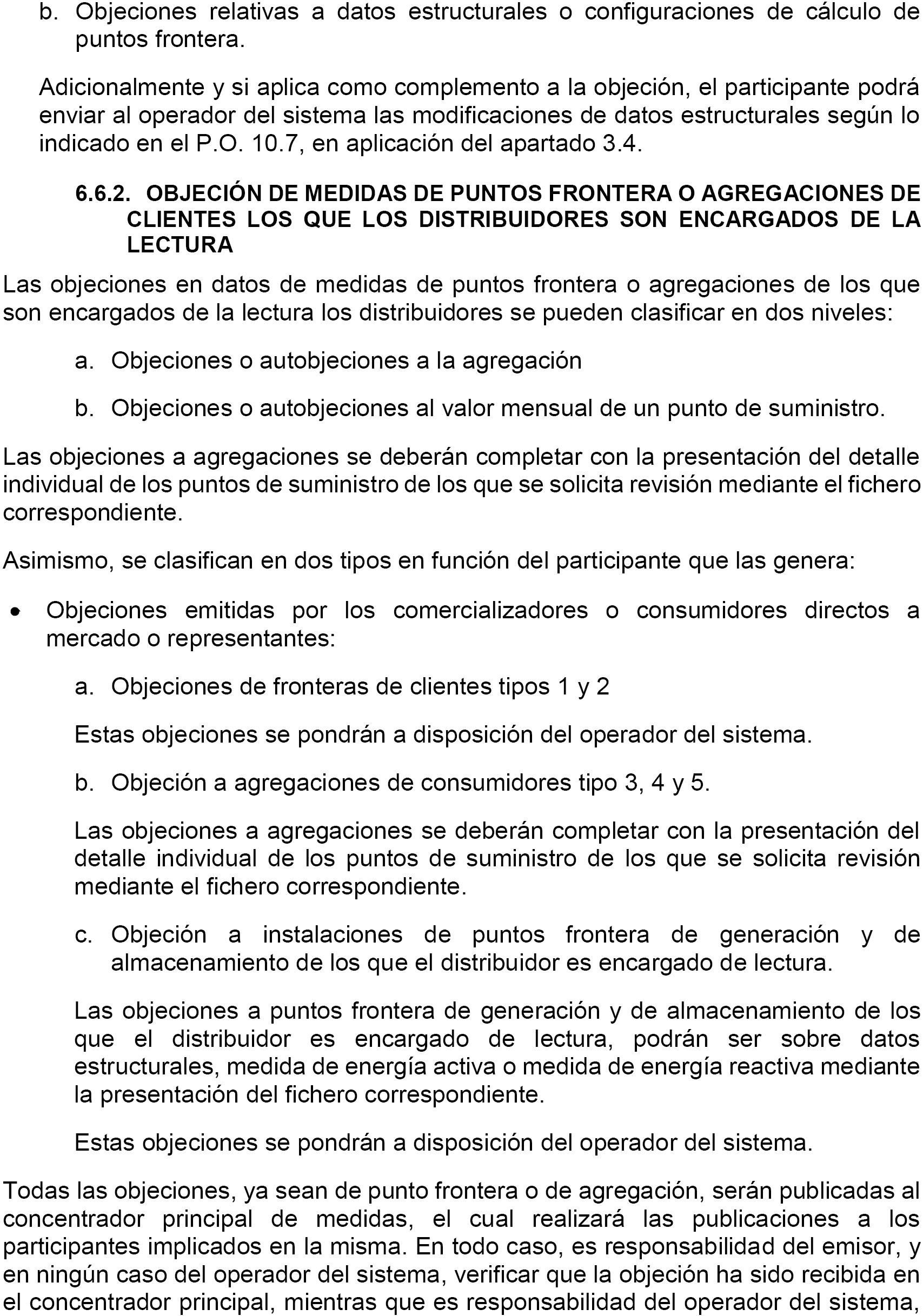 b. Objeciones relativas a datos estructurales o configuraciones de cálculo de puntos frontera.

Adicionalmente y si aplica como complemento a la objeción, el participante podrá enviar al operador del sistema las modificaciones de datos estructurales según lo indicado en el P.O. 10.7, en aplicación del apartado 3.4.

6.6.2. OBJECIÓN DE MEDIDAS DE PUNTOS FRONTERA O AGREGACIONES DE CLIENTES LOS QUE LOS DISTRIBUIDORES SON ENCARGADOS DE LA LECTURA

Las objeciones en datos de medidas de puntos frontera o agregaciones de los que son encargados de la lectura los distribuidores se pueden clasificar en dos niveles:

a. Objeciones o autobjeciones a la agregación

b. Objeciones o autobjeciones al valor mensual de un punto de suministro.

Las objeciones a agregaciones se deberán completar con la presentación del detalle individual de los puntos de suministro de los que se solicita revisión mediante el fichero correspondiente.

Asimismo, se clasifican en dos tipos en función del participante que las genera:

• Objeciones emitidas por los comercializadores o consumidores directos a mercado o representantes:

a. Objeciones de fronteras de clientes tipos 1 y 2

Estas objeciones se pondrán a disposición del operador del sistema.

b. Objeción a agregaciones de consumidores tipo 3, 4 y 5.

Las objeciones a agregaciones se deberán completar con la presentación del detalle individual de los puntos de suministro de los que se solicita revisión mediante el fichero correspondiente.

c. Objeción a instalaciones de puntos frontera de generación y de almacenamiento de los que el distribuidor es encargado de lectura.

Las objeciones a puntos frontera de generación y de almacenamiento de los que el distribuidor es encargado de lectura, podrán ser sobre datos estructurales, medida de energía activa o medida de energía reactiva mediante la presentación del fichero correspondiente.

Estas objeciones se pondrán a disposición del operador del sistema.

Todas las objeciones, ya sean de punto frontera o de agregación, serán publicadas al concentrador principal de medidas, el cual realizará las publicaciones a los participantes implicados en la misma. En todo caso, es responsabilidad del emisor, y en ningún caso del operador del sistema, verificar que la objeción ha sido recibida en el concentrador principal, mientras que es responsabilidad del operador del sistema,